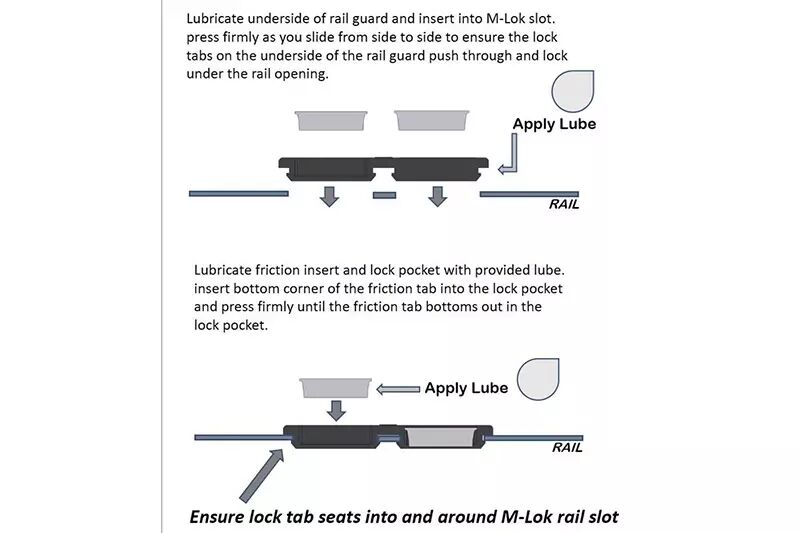 Lubricate underside of rail guard and insert into M-Lok slot. press firmly as you slide from side to side to ensure the lock tabs on the underside of the rail guard push through and lock under the rail opening.

Apply Lube

RAIL

Lubricate friction insert and lock pocket with provided lube. insert bottom corner of the friction tab into the lock pocket and press firmly until the friction tab bottoms out in the lock pocket.

Apply Lube

RAIL

Ensure lock tab seats into and around M-Lok rail slot